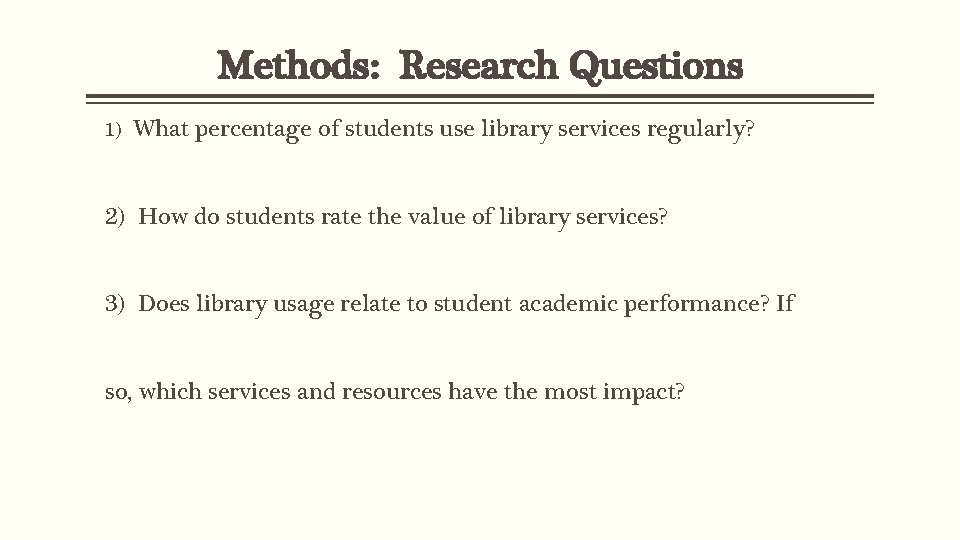 Methods: Research Questions

1) What percentage of students use library services regularly?

2) How do students rate the value of library services?

3) Does library usage relate to student academic performance? If so, which services and resources have the most impact?